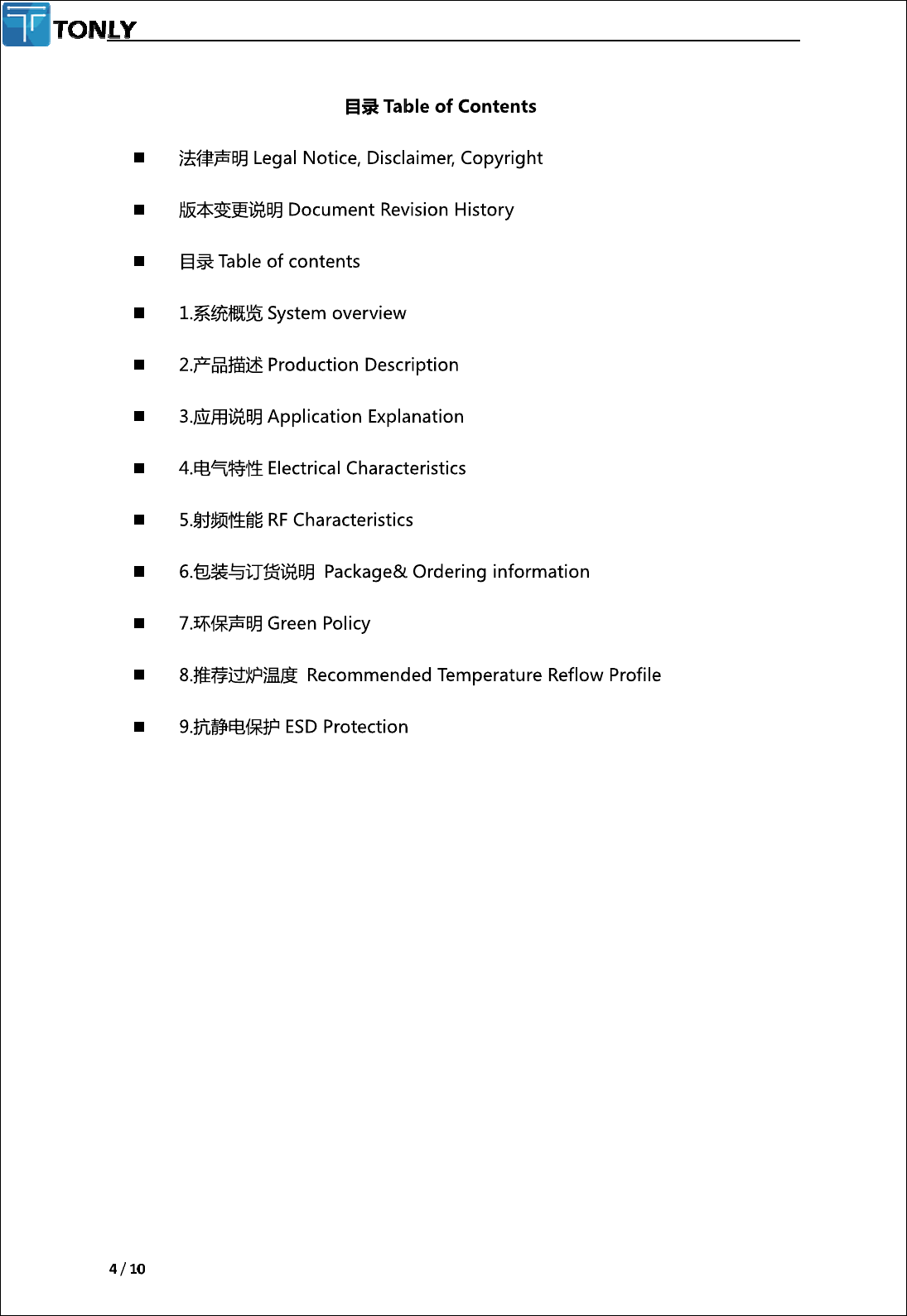 TONLY

目录 Table of Contents

■ 法律声明 Legal Notice, Disclaimer, Copyright

■ 版本变更说明 Document Revision History

■ 目录 Table of contents

■ 1.系统概览 System overview

■ 2.产品描述 Production Description

■ 3.应用说明 Application Explanation

■ 4.电气特性 Electrical Characteristics

■ 5.射频性能 RF Characteristics

■ 6.包装与订货说明 Package& Ordering information

■ 7.环保声明 Green Policy

■ 8.推荐过炉温度 Recommended Temperature Reflow Profile

■ 9.抗静电保护 ESD Protection

4 / 10